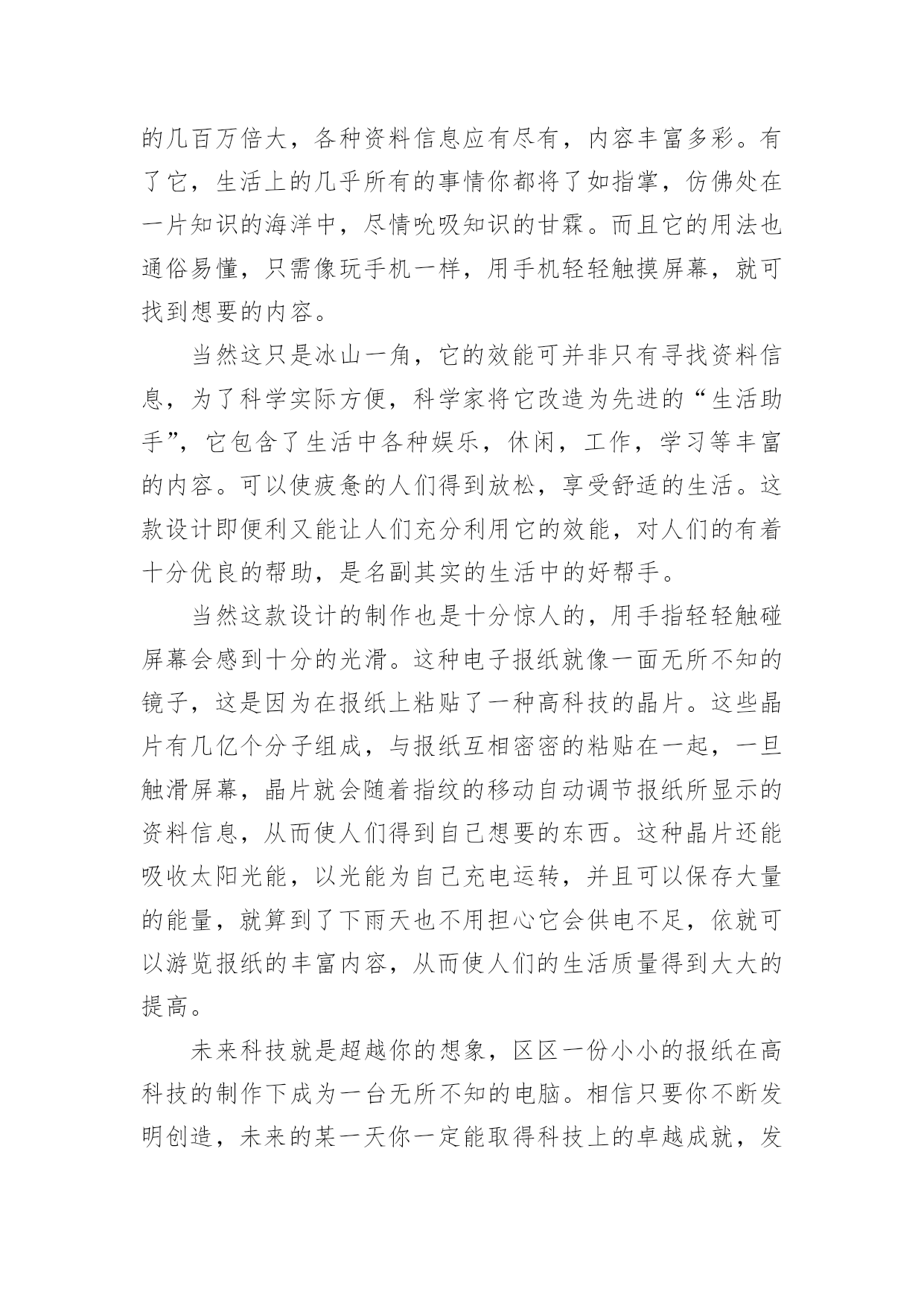 的几百万倍大，各种资料信息应有尽有，内容丰富多彩。有了它，生活上的几乎所有的事情你都将了如指掌，仿佛处在一片知识的海洋中，尽情吮吸知识的甘霖。而且它的用法也通俗易懂，只需像玩手机一样，用手机轻轻触摸屏幕，就可找到想要的内容。

当然这只是冰山一角，它的效能可并非只有寻找资料信息，为了科学实际方便，科学家将它改造为先进的“生活助手”，它包含了生活中各种娱乐，休闲，工作，学习等丰富的内容。可以使疲惫的人们得到放松，享受舒适的生活。这款设计即便利又能让人们充分利用它的效能，对人们的有着十分优良的帮助，是名副其实的生活中的好帮手。

当然这款设计的制作也是十分惊人的，用手指轻轻触碰屏幕会感到十分的光滑。这种电子报纸就像一面无所不知的镜子，这是因为在报纸上粘贴了一种高科技的晶片。这些晶片有几亿个分子组成，与报纸互相密密的粘贴在一起，一旦触滑屏幕，晶片就会随着指纹的移动自动调节报纸所显示的资料信息，从而使人们得到自己想要的东西。这种晶片还能吸收太阳光能，以光能为自己充电运转，并且可以保存大量的能量，就算到了下雨天也不用担心它会供电不足，依就可以游览报纸的丰富内容，从而使人们的生活质量得到大大的提高。

未来科技就是超越你的想象，区区一份小小的报纸在高科技的制作下成为一台无所不知的电脑。相信只要你不断发明创造，未来的某一天你一定能取得科技上的卓越成就，发